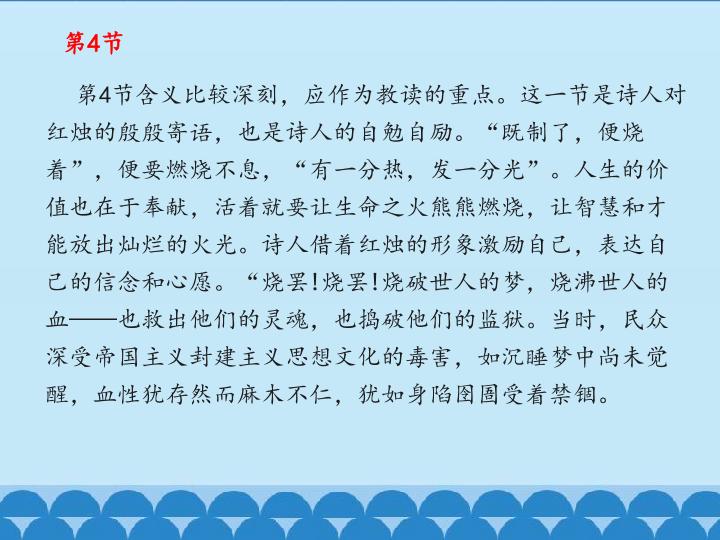 第4节

第4节含义比较深刻，应作为教读的重点。这一节是诗人对红烛的殷殷寄语，也是诗人的自勉自励。“既制了，便烧着”，便要燃烧不息，“有一分热，发一分光”。人生的价值也在于奉献，活着就要让生命之火熊熊燃烧，让智慧和才能放出灿烂的火光。诗人借着红烛的形象激励自己，表达自己的信念和心愿。“烧罢!烧罢!烧破世人的梦，烧沸世人的血——也救出他们的灵魂，也捣破他们的监狱。当时，民众深受帝国主义封建主义思想文化的毒害，如沉睡梦中尚未觉醒，血性犹存然而麻木不仁，犹如身陷囹圄受着禁锢。